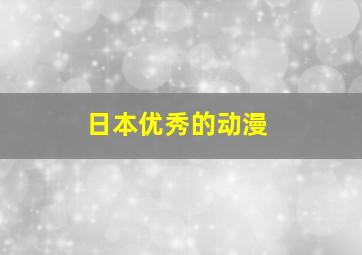 日本优秀的动漫